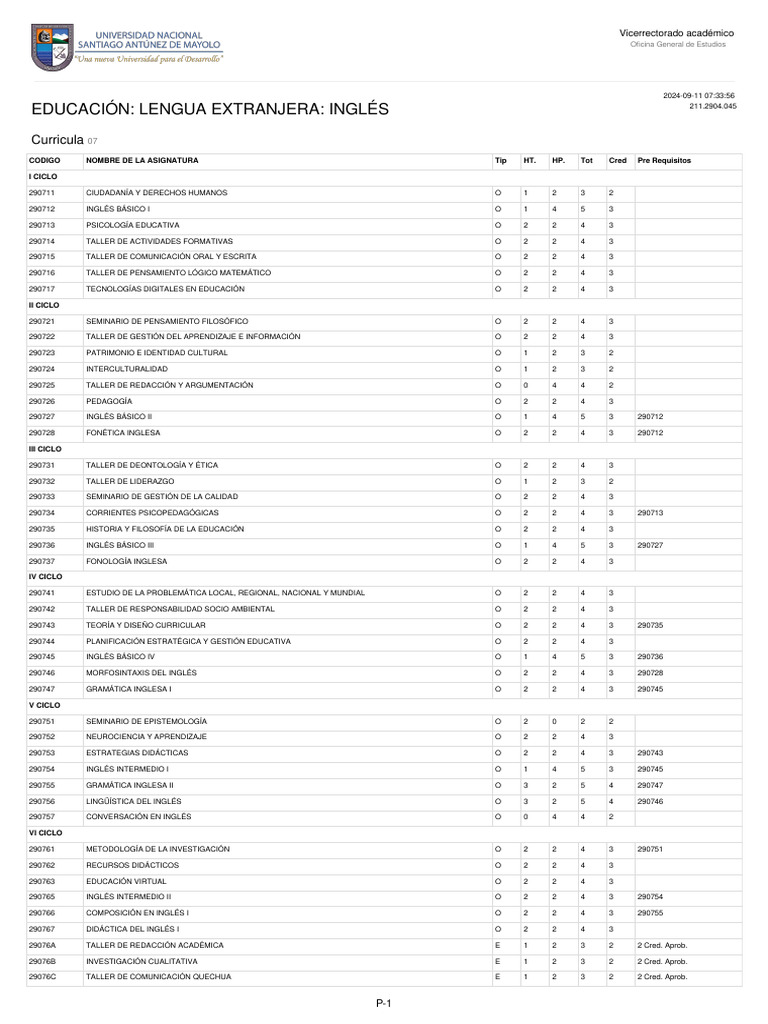 UNIVERSIDAD NACIONAL SANTIAGO ANTÚNEZ DE MAYOLO
"Una nueva Universidad para el Desarrollo"

Vicerrectorado académico
Oficina General de Estudios

2024-09-11 07:33:56
211.2904.045

EDUCACIÓN: LENGUA EXTRANJERA: INGLÉS

Curricula 07

| CODIGO | NOMBRE DE LA ASIGNATURA | Tip | HT. | HP. | Tot | Cred | Pre Requisitos |
|---|---|---|---|---|---|---|---|
| I CICLO | | | | | | | |
| 290711 | CIUDADANÍA Y DERECHOS HUMANOS | O | 1 | 2 | 3 | 2 | |
| 290712 | INGLÉS BÁSICO I | O | 1 | 4 | 5 | 3 | |
| 290713 | PSICOLOGÍA EDUCATIVA | O | 2 | 2 | 4 | 3 | |
| 290714 | TALLER DE ACTIVIDADES FORMATIVAS | O | 2 | 2 | 4 | 3 | |
| 290715 | TALLER DE COMUNICACIÓN ORAL Y ESCRITA | O | 2 | 2 | 4 | 3 | |
| 290716 | TALLER DE PENSAMIENTO LÓGICO MATEMÁTICO | O | 2 | 2 | 4 | 3 | |
| 290717 | TECNOLOGÍAS DIGITALES EN EDUCACIÓN | O | 2 | 2 | 4 | 3 | |
| II CICLO | | | | | | | |
| 290721 | SEMINARIO DE PENSAMIENTO FILOSÓFICO | O | 2 | 2 | 4 | 3 | |
| 290722 | TALLER DE GESTIÓN DEL APRENDIZAJE E INFORMACIÓN | O | 2 | 2 | 4 | 3 | |
| 290723 | PATRIMONIO E IDENTIDAD CULTURAL | O | 1 | 2 | 3 | 2 | |
| 290724 | INTERCULTURALIDAD | O | 1 | 2 | 3 | 2 | |
| 290725 | TALLER DE REDACCIÓN Y ARGUMENTACIÓN | O | 0 | 4 | 4 | 2 | |
| 290726 | PEDAGOGÍA | O | 2 | 2 | 4 | 3 | |
| 290727 | INGLÉS BÁSICO II | O | 1 | 4 | 5 | 3 | 290712 |
| 290728 | FONÉTICA INGLESA | O | 2 | 2 | 4 | 3 | 290712 |
| III CICLO | | | | | | | |
| 290731 | TALLER DE DEONTOLOGÍA Y ÉTICA | O | 2 | 2 | 4 | 3 | |
| 290732 | TALLER DE LIDERAZGO | O | 1 | 2 | 3 | 2 | |
| 290733 | SEMINARIO DE GESTIÓN DE LA CALIDAD | O | 2 | 2 | 4 | 3 | |
| 290734 | CORRIENTES PSICOPEDAGÓGICAS | O | 2 | 2 | 4 | 3 | 290713 |
| 290735 | HISTORIA Y FILOSOFÍA DE LA EDUCACIÓN | O | 2 | 2 | 4 | 3 | |
| 290736 | INGLÉS BÁSICO III | O | 1 | 4 | 5 | 3 | 290727 |
| 290737 | FONOLOGÍA INGLESA | O | 2 | 2 | 4 | 3 | |
| IV CICLO | | | | | | | |
| 290741 | ESTUDIO DE LA PROBLEMÁTICA LOCAL, REGIONAL, NACIONAL Y MUNDIAL | O | 2 | 2 | 4 | 3 | |
| 290742 | TALLER DE RESPONSABILIDAD SOCIO AMBIENTAL | O | 2 | 2 | 4 | 3 | |
| 290743 | TEORÍA Y DISEÑO CURRICULAR | O | 2 | 2 | 4 | 3 | 290735 |
| 290744 | PLANIFICACIÓN ESTRATÉGICA Y GESTIÓN EDUCATIVA | O | 2 | 2 | 4 | 3 | |
| 290745 | INGLÉS BÁSICO IV | O | 1 | 4 | 5 | 3 | 290736 |
| 290746 | MORFOSINTAXIS DEL INGLÉS | O | 2 | 2 | 4 | 3 | 290728 |
| 290747 | GRAMÁTICA INGLESA I | O | 2 | 2 | 4 | 3 | 290745 |
| V CICLO | | | | | | | |
| 290751 | SEMINARIO DE EPISTEMOLOGÍA | O | 2 | 0 | 2 | 2 | |
| 290752 | NEUROCIENCIA Y APRENDIZAJE | O | 2 | 2 | 4 | 3 | |
| 290753 | ESTRATEGIAS DIDÁCTICAS | O | 2 | 2 | 4 | 3 | 290743 |
| 290754 | INGLÉS INTERMEDIO I | O | 1 | 4 | 5 | 3 | 290745 |
| 290755 | GRAMÁTICA INGLESA II | O | 3 | 2 | 5 | 4 | 290747 |
| 290756 | LINGÜÍSTICA DEL INGLÉS | O | 3 | 2 | 5 | 4 | 290746 |
| 290757 | CONVERSACIÓN EN INGLÉS | O | 0 | 4 | 4 | 2 | |
| VI CICLO | | | | | | | |
| 290761 | METODOLOGÍA DE LA INVESTIGACIÓN | O | 2 | 2 | 4 | 3 | 290751 |
| 290762 | RECURSOS DIDÁCTICOS | O | 2 | 2 | 4 | 3 | |
| 290763 | EDUCACIÓN VIRTUAL | O | 2 | 2 | 4 | 3 | |
| 290765 | INGLÉS INTERMEDIO II | O | 2 | 2 | 4 | 3 | 290754 |
| 290766 | COMPOSICIÓN EN INGLÉS I | O | 2 | 2 | 4 | 3 | 290755 |
| 290767 | DIDÁCTICA DEL INGLÉS I | O | 2 | 2 | 4 | 3 | |
| 29076A | TALLER DE REDACCIÓN ACADÉMICA | E | 1 | 2 | 3 | 2 | 2 Cred. Aprob. |
| 29076B | INVESTIGACIÓN CUALITATIVA | E | 1 | 2 | 3 | 2 | 2 Cred. Aprob. |
| 29076C | TALLER DE COMUNICACIÓN QUECHUA | E | 1 | 2 | 3 | 2 | 2 Cred. Aprob. |

P-1